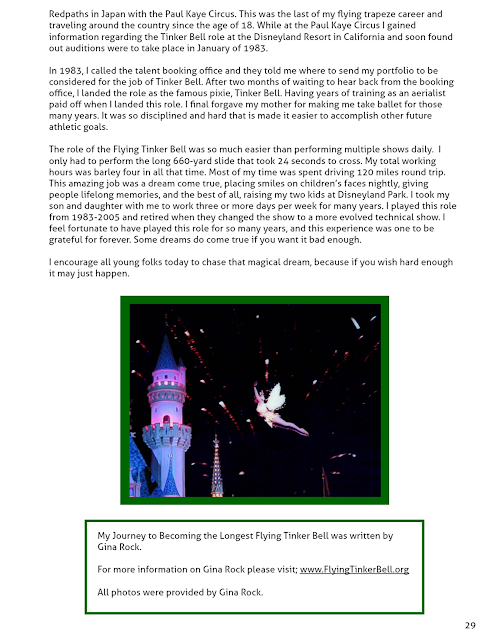 Redpaths in Japan with the Paul Kaye Circus. This was the last of my flying trapeze career and traveling around the country since the age of 18. While at the Paul Kaye Circus I gained information regarding the Tinker Bell role at the Disneyland Resort in California and soon found out auditions were to take place in January of 1983.

In 1983, I called the talent booking office and they told me where to send my portfolio to be considered for the job of Tinker Bell. After two months of waiting to hear back from the booking office, I landed the role as the famous pixie, Tinker Bell. Having years of training as an aerialist paid off when I landed this role. I final forgave my mother for making me take ballet for those many years. It was so disciplined and hard that is made it easier to accomplish other future athletic goals.

The role of the Flying Tinker Bell was so much easier than performing multiple shows daily. I only had to perform the long 660-yard slide that took 24 seconds to cross. My total working hours was barley four in all that time. Most of my time was spent driving 120 miles round trip. This amazing job was a dream come true, placing smiles on children's faces nightly, giving people lifelong memories, and the best of all, raising my two kids at Disneyland Park. I took my son and daughter with me to work three or more days per week for many years. I played this role from 1983-2005 and retired when they changed the show to a more evolved technical show. I feel fortunate to have played this role for so many years, and this experience was one to be grateful for forever. Some dreams do come true if you want it bad enough.

I encourage all young folks today to chase that magical dream, because if you wish hard enough it may just happen.

My Journey to Becoming the Longest Flying Tinker Bell was written by Gina Rock.

For more information on Gina Rock please visit; www.FlyingTinkerBell.org

All photos were provided by Gina Rock.

29